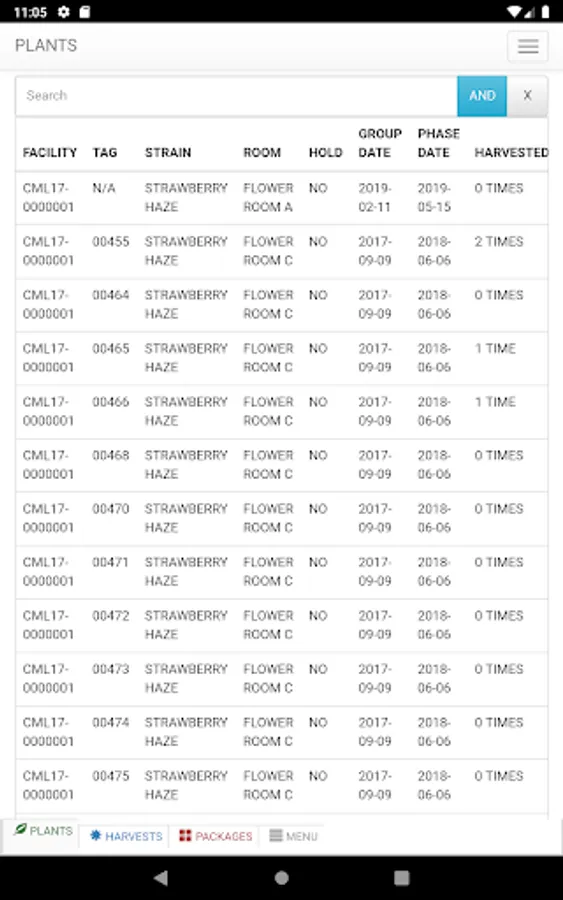 11:05

PLANTS

Search AND X

| FACILITY | TAG | STRAIN | ROOM | HOLD | GROUP DATE | PHASE DATE | HARVESTED |
|---|---|---|---|---|---|---|---|
| CML17-0000001 | N/A | STRAWBERRY HAZE | FLOWER ROOM A | NO | 2019-02-11 | 2019-05-15 | 0 TIMES |
| CML17-0000001 | 00455 | STRAWBERRY HAZE | FLOWER ROOM C | NO | 2017-09-09 | 2018-06-06 | 2 TIMES |
| CML17-0000001 | 00464 | STRAWBERRY HAZE | FLOWER ROOM C | NO | 2017-09-09 | 2018-06-06 | 0 TIMES |
| CML17-0000001 | 00465 | STRAWBERRY HAZE | FLOWER ROOM C | NO | 2017-09-09 | 2018-06-06 | 1 TIME |
| CML17-0000001 | 00466 | STRAWBERRY HAZE | FLOWER ROOM C | NO | 2017-09-09 | 2018-06-06 | 1 TIME |
| CML17-0000001 | 00468 | STRAWBERRY HAZE | FLOWER ROOM C | NO | 2017-09-09 | 2018-06-06 | 0 TIMES |
| CML17-0000001 | 00470 | STRAWBERRY HAZE | FLOWER ROOM C | NO | 2017-09-09 | 2018-06-06 | 0 TIMES |
| CML17-0000001 | 00471 | STRAWBERRY HAZE | FLOWER ROOM C | NO | 2017-09-09 | 2018-06-06 | 0 TIMES |
| CML17-0000001 | 00472 | STRAWBERRY HAZE | FLOWER ROOM C | NO | 2017-09-09 | 2018-06-06 | 0 TIMES |
| CML17-0000001 | 00473 | STRAWBERRY HAZE | FLOWER ROOM C | NO | 2017-09-09 | 2018-06-06 | 0 TIMES |
| CML17-0000001 | 00474 | STRAWBERRY HAZE | FLOWER ROOM C | NO | 2017-09-09 | 2018-06-06 | 0 TIMES |
| CML17-0000001 | 00475 | STRAWBERRY HAZE | FLOWER ROOM C | NO | 2017-09-09 | 2018-06-06 | 0 TIMES |

PLANTS HARVESTS PACKAGES MENU